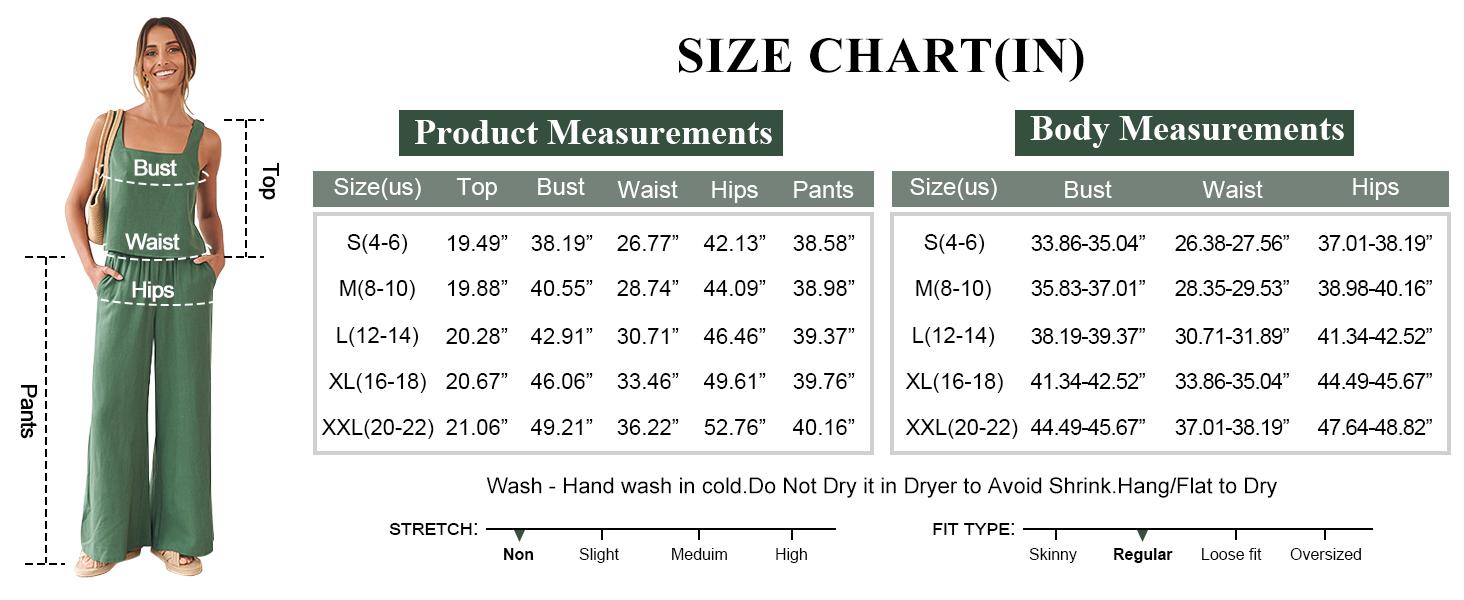 Bust
Waist
Hips
Top
Pants

SIZE CHART(IN)

Product Measurements

| Size(us) | Top | Bust | Waist | Hips | Pants |
|---|---|---|---|---|---|
| S(4-6) | 19.49” | 38.19” | 26.77” | 42.13” | 38.58” |
| M(8-10) | 19.88” | 40.55” | 28.74” | 44.09” | 38.98” |
| L(12-14) | 20.28” | 42.91” | 30.71” | 46.46” | 39.37” |
| XL(16-18) | 20.67” | 46.06” | 33.46” | 49.61” | 39.76” |
| XXL(20-22) | 21.06” | 49.21” | 36.22” | 52.76” | 40.16” |

Body Measurements

| Size(us) | Bust | Waist | Hips |
|---|---|---|---|
| S(4-6) | 33.86-35.04” | 26.38-27.56” | 37.01-38.19” |
| M(8-10) | 35.83-37.01” | 28.35-29.53” | 38.98-40.16” |
| L(12-14) | 38.19-39.37” | 30.71-31.89” | 41.34-42.52” |
| XL(16-18) | 41.34-42.52” | 33.86-35.04” | 44.49-45.67” |
| XXL(20-22) | 44.49-45.67” | 37.01-38.19” | 47.64-48.82” |

Wash - Hand wash in cold.Do Not Dry it in Dryer to Avoid Shrink.Hang/Flat to Dry

STRETCH: Non Slight Meduim High

FIT TYPE: Skinny Regular Loose fit Oversized